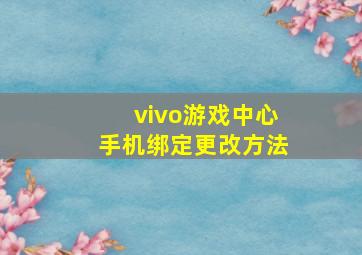 vivo游戏中心
手机绑定更改方法